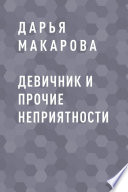 ДАРЬЯ МАКАРОВА

ДЕВИЧНИК И ПРОЧИЕ НЕПРИЯТНОСТИ